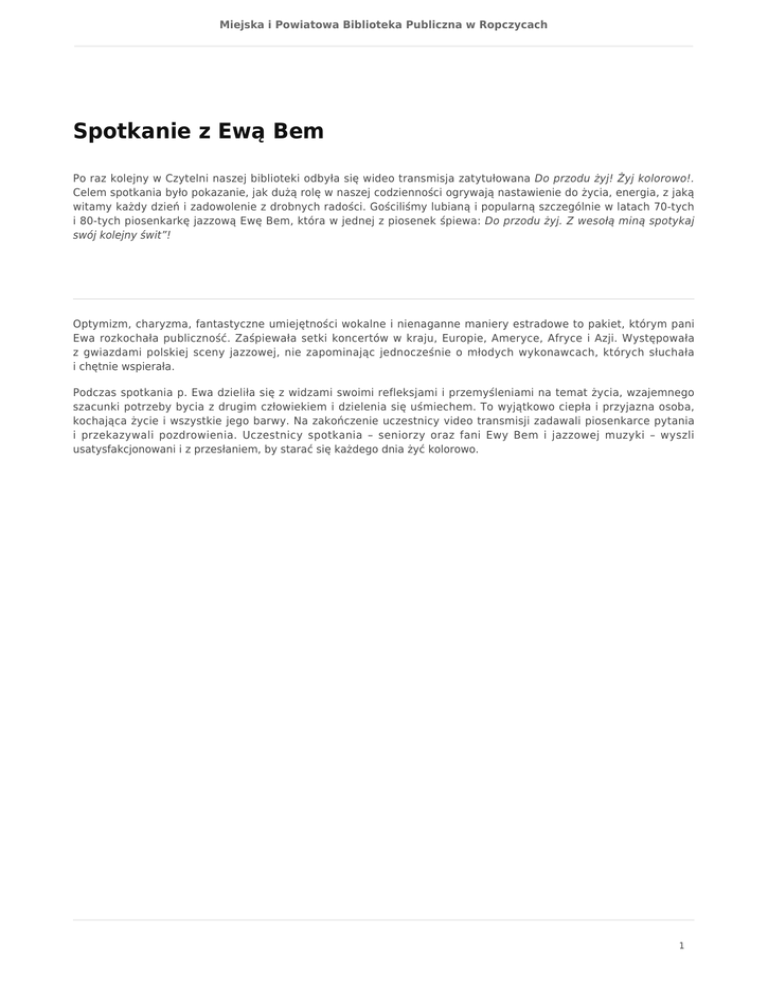 Miejska i Powiatowa Biblioteka Publiczna w Ropczycach

Spotkanie z Ewą Bem

Po raz kolejny w Czytelni naszej biblioteki odbyła się wideo transmisja zatytułowana Do przodu żyj! Żyj kolorowo!. Celem spotkania było pokazanie, jak dużą rolę w naszej codzienności ogrywają nastawienie do życia, energia, z jaką witamy każdy dzień i zadowolenie z drobnych radości. Gościliśmy lubianą i popularną szczególnie w latach 70-tych i 80-tych piosenkarkę jazzową Ewę Bem, która w jednej z piosenek śpiewa: Do przodu żyj. Z wesołą miną spotykaj swój kolejny świt"!

Optymizm, charyzma, fantastyczne umiejętności wokalne i nienaganne maniery estradowe to pakiet, którym pani Ewa rozkochała publiczność. Zaśpiewała setki koncertów w kraju, Europie, Ameryce, Afryce i Azji. Występowała z gwiazdami polskiej sceny jazzowej, nie zapominając jednocześnie o młodych wykonawcach, których słuchała i chętnie wspierała.

Podczas spotkania p. Ewa dzieliła się z widzami swoimi refleksjami i przemyśleniami na temat życia, wzajemnego szacunki potrzeby bycia z drugim człowiekiem i dzielenia się uśmiechem. To wyjątkowo ciepła i przyjazna osoba, kochająca życie i wszystkie jego barwy. Na zakończenie uczestnicy video transmisji zadawali piosenkarce pytania i przekazywali pozdrowienia. Uczestnicy spotkania – seniorzy oraz fani Ewy Bem i jazzowej muzyki – wyszli usatysfakcjonowani i z przesłaniem, by starać się każdego dnia żyć kolorowo.

1